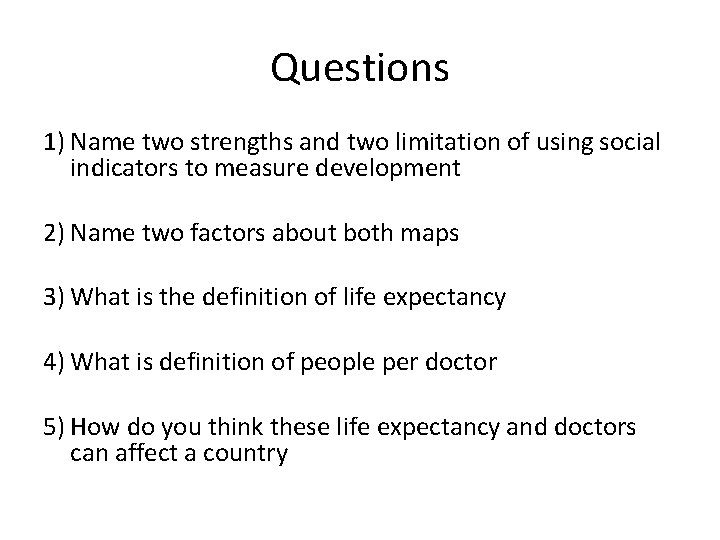 Questions

1) Name two strengths and two limitation of using social indicators to measure development

2) Name two factors about both maps

3) What is the definition of life expectancy

4) What is definition of people per doctor

5) How do you think these life expectancy and doctors can affect a country